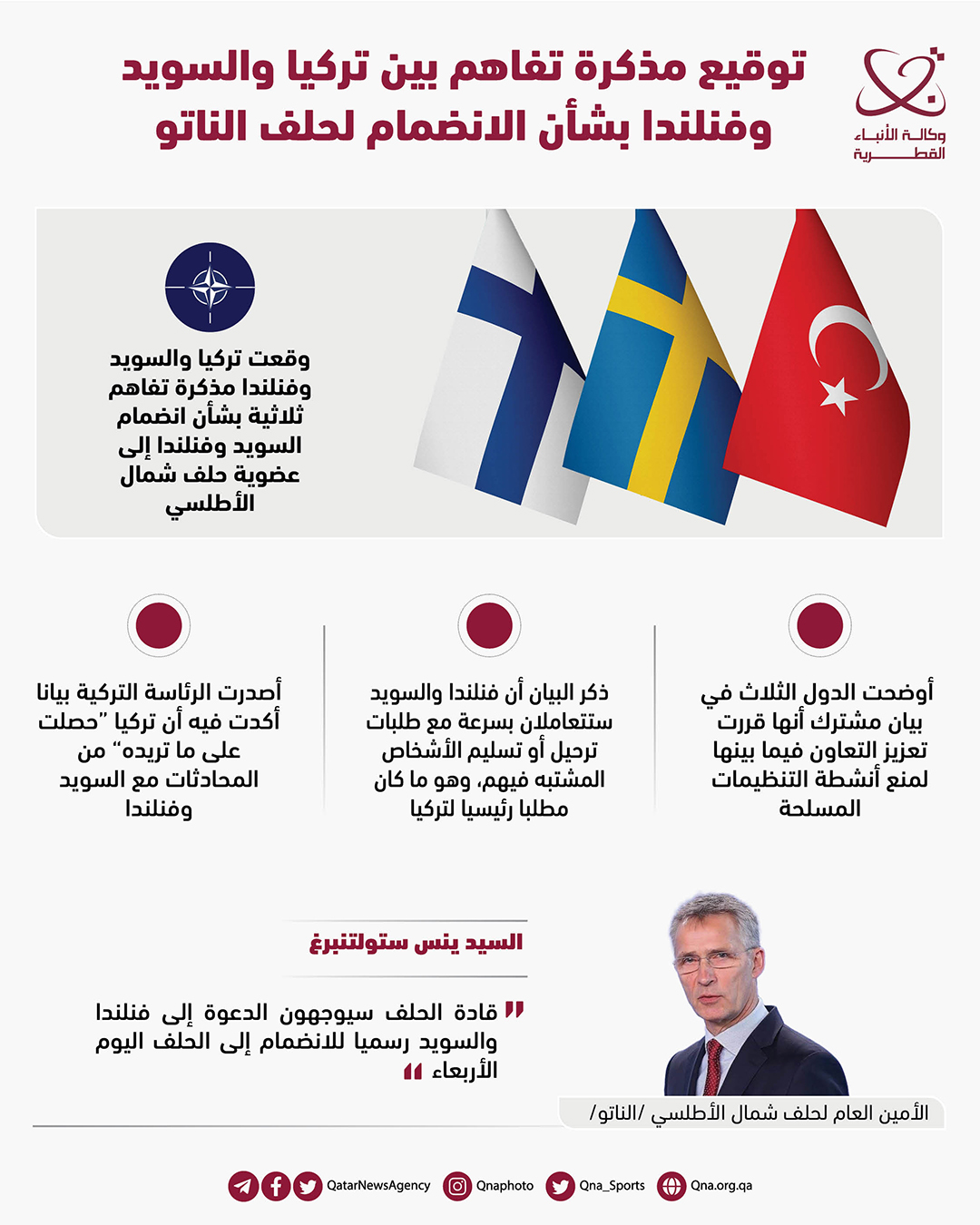 وكالة الأنباء القطرية

توقيع مذكرة تفاهم بين تركيا والسويد وفنلندا بشأن الانضمام لحلف الناتو

وقعت تركيا والسويد وفنلندا مذكرة تفاهم ثلاثية بشأن انضمام السويد وفنلندا إلى عضوية حلف شمال الأطلسي

أوضحت الدول الثلاث في بيان مشترك أنها قررت تعزيز التعاون فيما بينها لمنع أنشطة التنظيمات المسلحة

ذكر البيان أن فنلندا والسويد ستتعاملان بسرعة مع طلبات ترحيل أو تسليم الأشخاص المشتبه فيهم، وهو ما كان مطلبا رئيسيا لتركيا

أصدرت الرئاسة التركية بيانا أكدت فيه أن تركيا "حصلت على ما تريده" من المحادثات مع السويد وفنلندا

السيد ينس ستولتنبرغ

قادة الحلف سيوجهون الدعوة إلى فنلندا والسويد رسميا للانضمام إلى الحلف اليوم الأربعاء

الأمين العام لحلف شمال الأطلسي /الناتو/

QatarNewsAgency Qnaphoto Qna_Sports Qna.org.qa